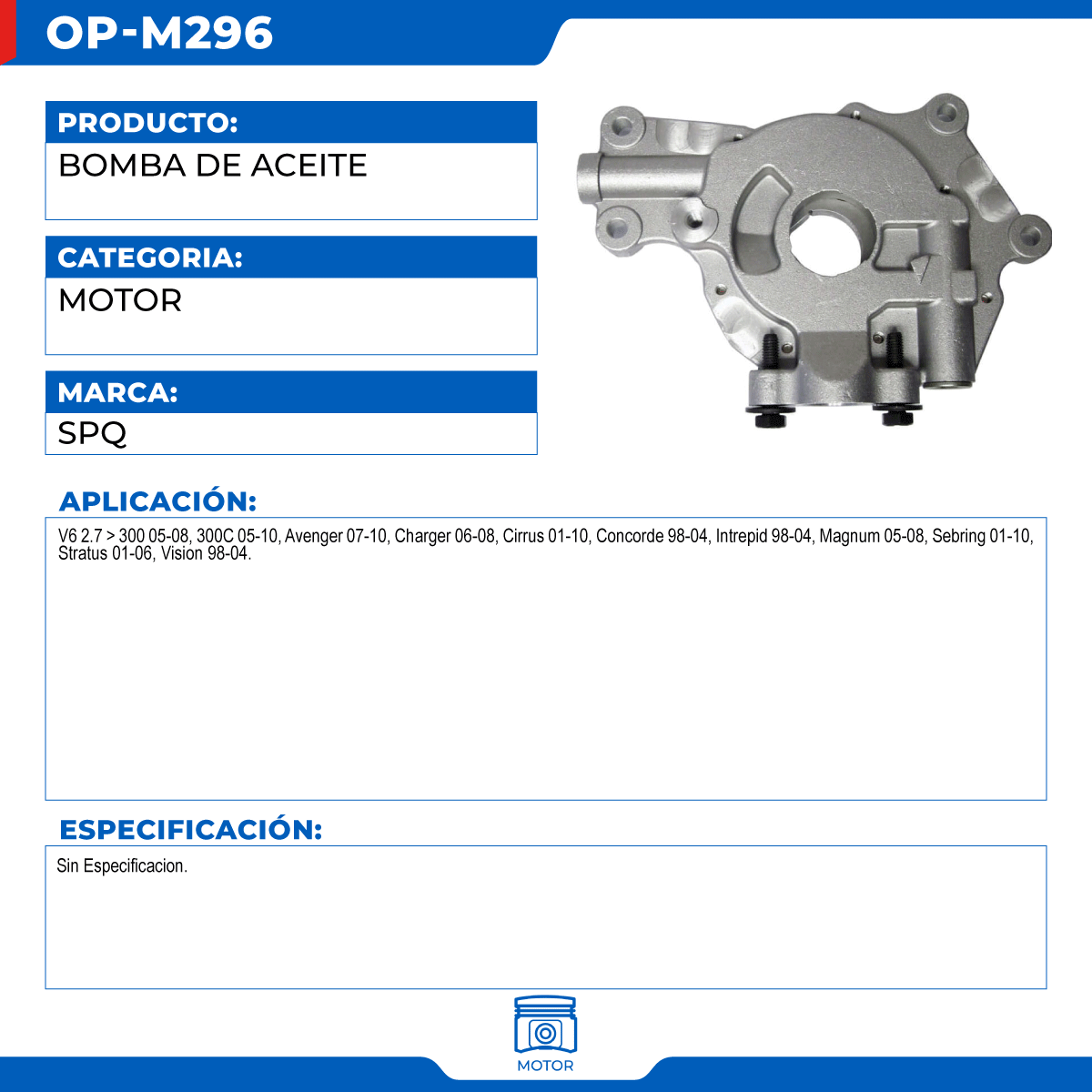 OP-M296

PRODUCTO:
BOMBA DE ACEITE

CATEGORIA:
MOTOR

MARCA:
SPQ

APLICACIÓN:
V6 2.7 > 300 05-08, 300C 05-10, Avenger 07-10, Charger 06-08, Cirrus 01-10, Concorde 98-04, Intrepid 98-04, Magnum 05-08, Sebring 01-10, Stratus 01-06, Vision 98-04.

ESPECIFICACIÓN:
Sin Especificacion.

MOTOR